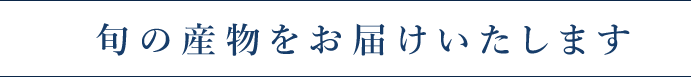 旬の産物をお届けいたします